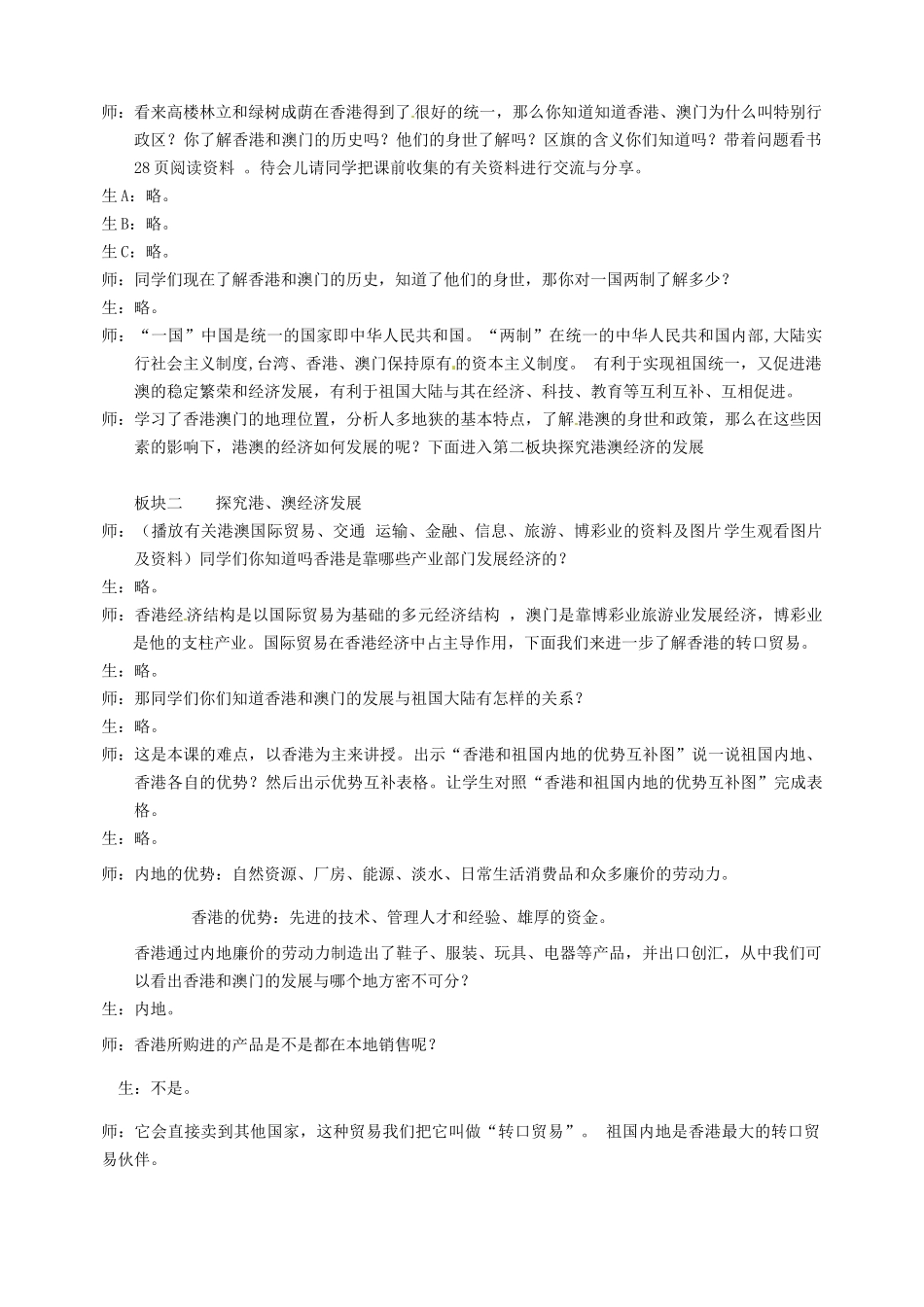 师：看来高楼林立和绿树成荫在香港得到了很好的统一，那么你知道知道香港、澳门为什么叫特别行政区？你了解香港和澳门的历史吗？他们的身世了解吗？区旗的含义你们知道吗？带着问题看书28页阅读资料 。待会儿请同学把课前收集的有关资料进行交流与分享。

生A：略。

生B：略。

生C：略。

师：同学们现在了解香港和澳门的历史，知道了他们的身世，那你对一国两制了解多少？

生：略。

师：“一国”中国是统一的国家即中华人民共和国。“两制”在统一的中华人民共和国内部,大陆实行社会主义制度,台湾、香港、澳门保持原有的资本主义制度。 有利于实现祖国统一，又促进港澳的稳定繁荣和经济发展，有利于祖国大陆与其在经济、科技、教育等互利互补、互相促进。

师：学习了香港澳门的地理位置，分析人多地狭的基本特点，了解港澳的身世和政策，那么在这些因素的影响下，港澳的经济如何发展的呢？下面进入第二板块探究港澳经济的发展

板块二 探究港、澳经济发展

师：（播放有关港澳国际贸易、交通 运输、金融、信息、旅游、博彩业的资料及图片学生观看图片及资料）同学们你知道吗香港是靠哪些产业部门发展经济的？

生：略。

师：香港经济结构是以国际贸易为基础的多元经济结构 ，澳门是靠博彩业旅游业发展经济，博彩业是他的支柱产业。国际贸易在香港经济中占主导作用，下面我们来进一步了解香港的转口贸易。

生：略。

师：那同学们你们知道香港和澳门的发展与祖国大陆有怎样的关系？

生：略。

师：这是本课的难点，以香港为主来讲授。出示“香港和祖国内地的优势互补图”说一说祖国内地、香港各自的优势？然后出示优势互补表格。让学生对照“香港和祖国内地的优势互补图”完成表格。

生：略。

师：内地的优势：自然资源、厂房、能源、淡水、日常生活消费品和众多廉价的劳动力。

香港的优势：先进的技术、管理人才和经验、雄厚的资金。

香港通过内地廉价的劳动力制造出了鞋子、服装、玩具、电器等产品，并出口创汇，从中我们可以看出香港和澳门的发展与哪个地方密不可分？

生：内地。

师：香港所购进的产品是不是都在本地销售呢？

生：不是。

师：它会直接卖到其他国家，这种贸易我们把它叫做“转口贸易”。 祖国内地是香港最大的转口贸易伙伴。